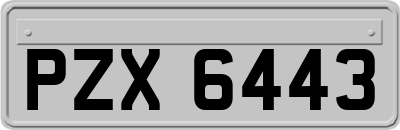 PZX 6443